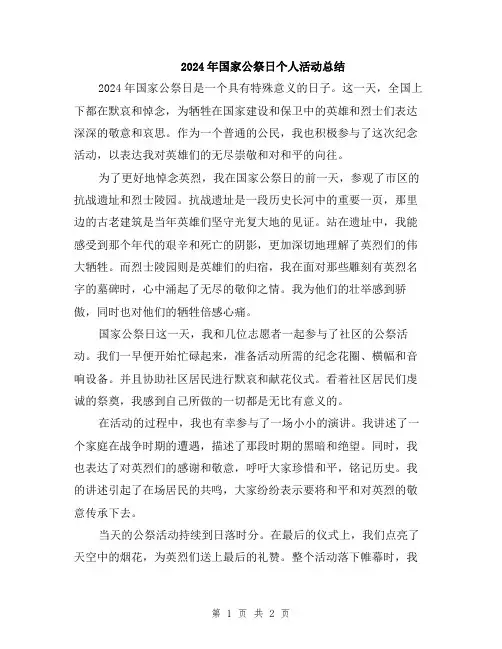 2024年国家公祭日个人活动总结

2024年国家公祭日是一个具有特殊意义的日子。这一天，全国上下都在默哀和悼念，为牺牲在国家建设和保卫中的英雄和烈士们表达深深的敬意和哀思。作为一个普通的公民，我也积极参与了这次纪念活动，以表达我对英雄们的无尽崇敬和对和平的向往。

为了更好地悼念英烈，我在国家公祭日的前一天，参观了市区的抗战遗址和烈士陵园。抗战遗址是一段历史长河中的重要一页，那里边的古老建筑是当年英雄们坚守光复大地的见证。站在遗址中，我能感受到那个年代的艰辛和死亡的阴影，更加深切地理解了英烈们的伟大牺牲。而烈士陵园则是英雄们的归宿，我在面对那些雕刻有英烈名字的墓碑时，心中涌起了无尽的敬仰之情。我为他们的壮举感到骄傲，同时也对他们的牺牲倍感心痛。

国家公祭日这一天，我和几位志愿者一起参与了社区的公祭活动。我们一早便开始忙碌起来，准备活动所需的纪念花圈、横幅和音响设备。并且协助社区居民进行默哀和献花仪式。看着社区居民们虔诚的祭奠，我感到自己所做的一切都是无比有意义的。

在活动的过程中，我也有幸参与了一场小小的演讲。我讲述了一个家庭在战争时期的遭遇，描述了那段时期的黑暗和绝望。同时，我也表达了对英烈们的感谢和敬意，呼吁大家珍惜和平，铭记历史。我的讲述引起了在场居民的共鸣，大家纷纷表示要将和平和对英烈的敬意传承下去。

当天的公祭活动持续到日落时分。在最后的仪式上，我们点亮了天空中的烟花，为英烈们送上最后的礼赞。整个活动落下帷幕时，我

第 1 页 共 2 页